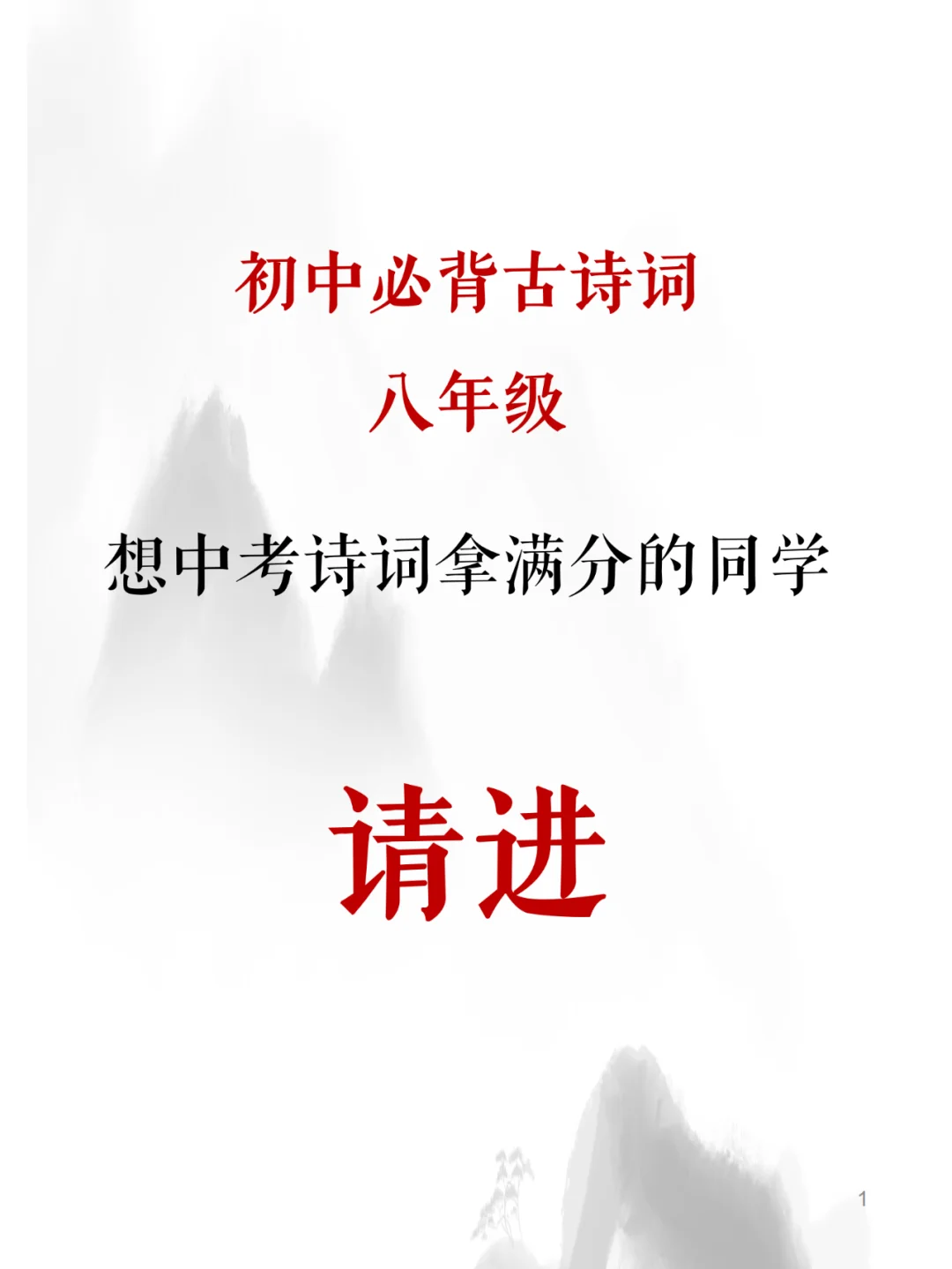 初中必背古诗词
八年级

想中考诗词拿满分的同学

请进

1